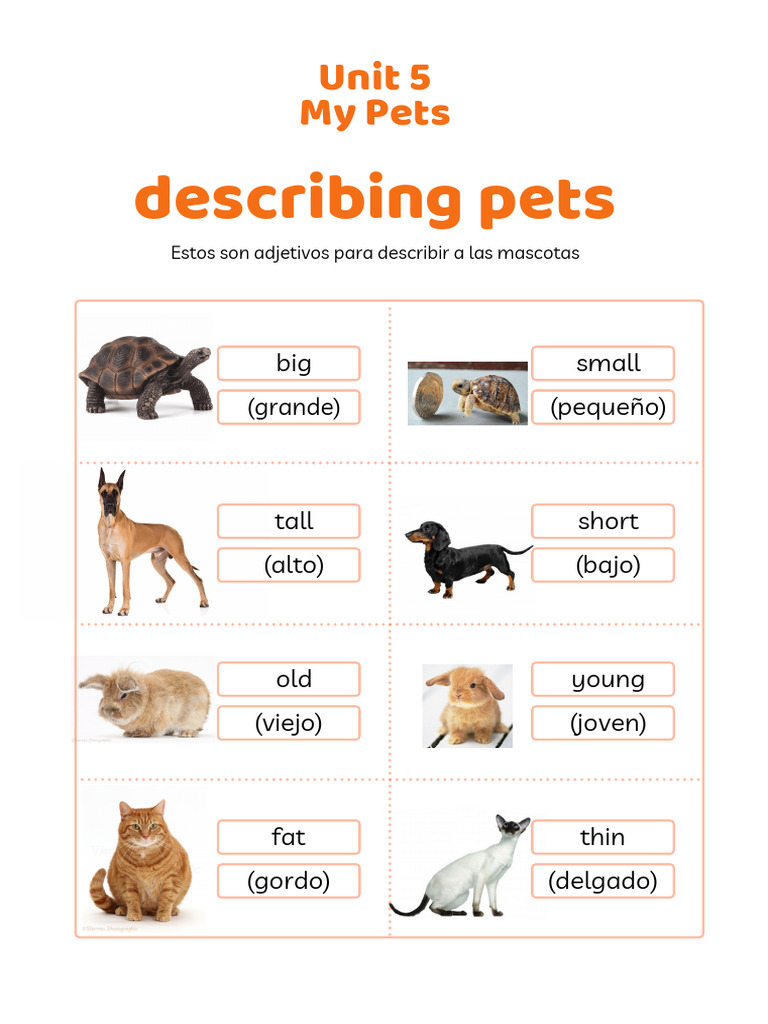 Unit 5
My Pets

describing pets

Estos son adjetivos para describir a las mascotas

big
(grande)

small
(pequeño)

tall
(alto)

short
(bajo)

old
(viejo)

young
(joven)

fat
(gordo)

thin
(delgado)